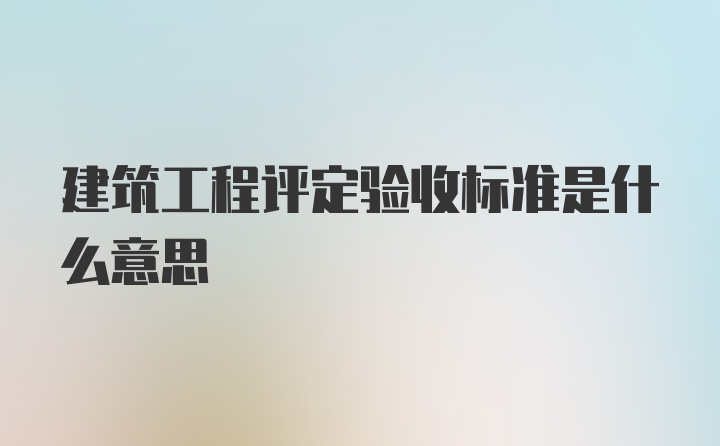 建筑工程评定验收标准是什么意思